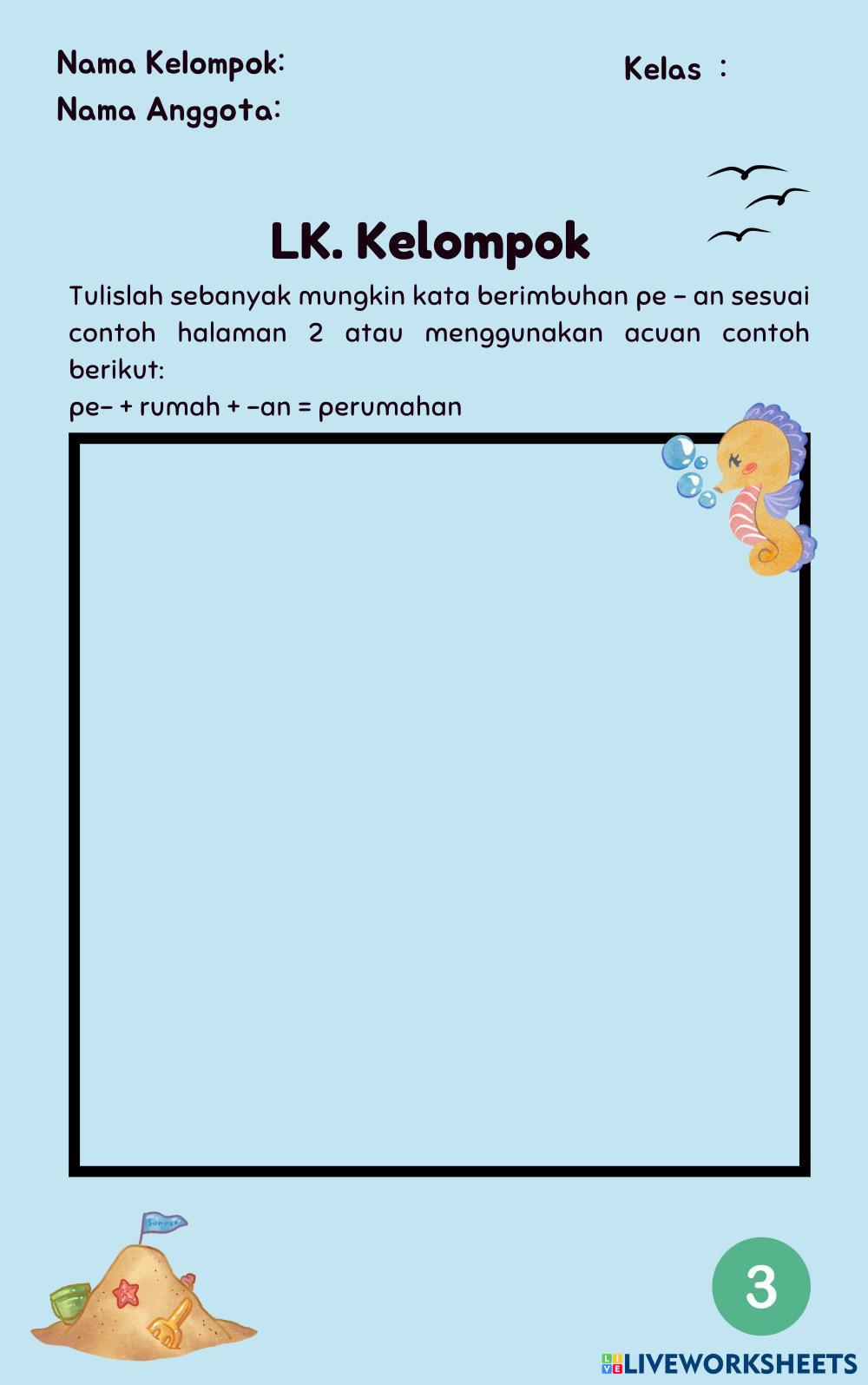 Nama Kelompok:
Nama Anggota:

Kelas :

LK. Kelompok

Tulislah sebanyak mungkin kata berimbuhan pe – an sesuai contoh halaman 2 atau menggunakan acuan contoh berikut:
pe– + rumah + –an = perumahan

Summer

3

LIVEWORKSHEETS